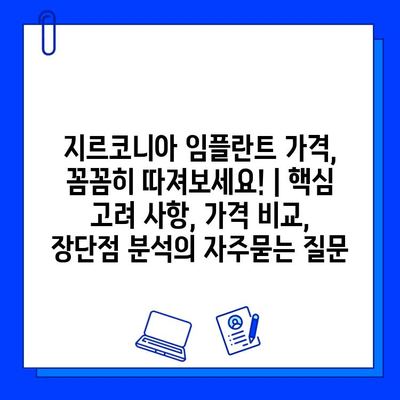 지르코니아 임플란트 가격, 꼼꼼히 따져보세요! | 핵심 고려 사항, 가격 비교, 장단점 분석의 자주묻는 질문